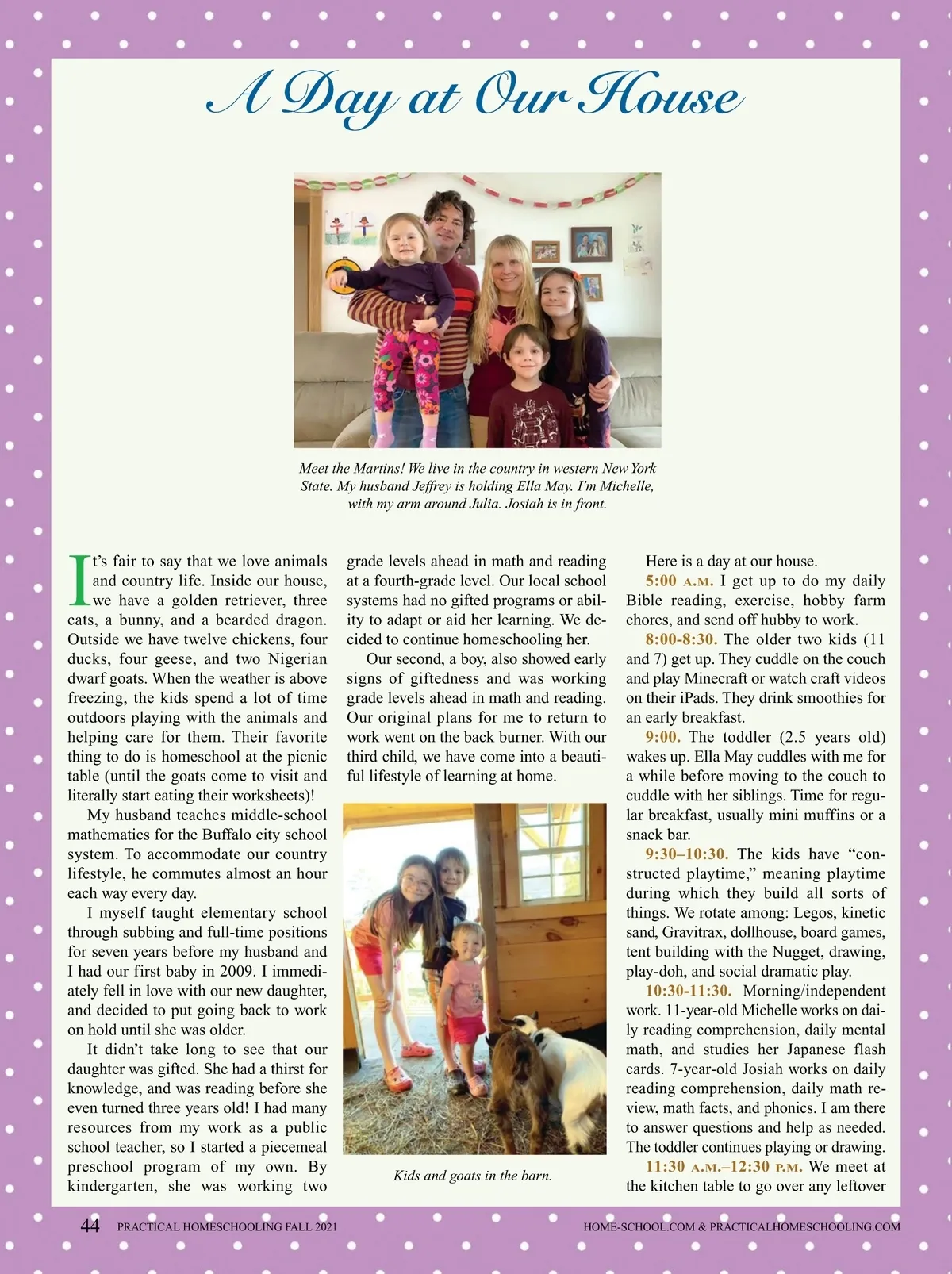 A Day at Our House

Meet the Martins! We live in the country in western New York State. My husband Jeffrey is holding Ella May. I'm Michelle, with my arm around Julia. Josiah is in front.

It's fair to say that we love animals and country life. Inside our house, we have a golden retriever, three cats, a bunny, and a bearded dragon. Outside we have twelve chickens, four ducks, four geese, and two Nigerian dwarf goats. When the weather is above freezing, the kids spend a lot of time outdoors playing with the animals and helping care for them. Their favorite thing to do is homeschool at the picnic table (until the goats come to visit and literally start eating their worksheets)!

My husband teaches middle-school mathematics for the Buffalo city school system. To accommodate our country lifestyle, he commutes almost an hour each way every day.

I myself taught elementary school through subbing and full-time positions for seven years before my husband and I had our first baby in 2009. I immediately fell in love with our new daughter, and decided to put going back to work on hold until she was older.

It didn't take long to see that our daughter was gifted. She had a thirst for knowledge, and was reading before she even turned three years old! I had many resources from my work as a public school teacher, so I started a piecemeal preschool program of my own. By kindergarten, she was working two grade levels ahead in math and reading at a fourth-grade level. Our local school systems had no gifted programs or ability to adapt or aid her learning. We decided to continue homeschooling her.

Our second, a boy, also showed early signs of giftedness and was working grade levels ahead in math and reading. Our original plans for me to return to work went on the back burner. With our third child, we have come into a beautiful lifestyle of learning at home.

Kids and goats in the barn.

Here is a day at our house.

5:00 A.M. I get up to do my daily Bible reading, exercise, hobby farm chores, and send off hubby to work.

8:00-8:30. The older two kids (11 and 7) get up. They cuddle on the couch and play Minecraft or watch craft videos on their iPads. They drink smoothies for an early breakfast.

9:00. The toddler (2.5 years old) wakes up. Ella May cuddles with me for a while before moving to the couch to cuddle with her siblings. Time for regular breakfast, usually mini muffins or a snack bar.

9:30–10:30. The kids have "constructed playtime," meaning playtime during which they build all sorts of things. We rotate among: Legos, kinetic sand, Gravitrax, dollhouse, board games, tent building with the Nugget, drawing, play-doh, and social dramatic play.

10:30-11:30. Morning/independent work. 11-year-old Michelle works on daily reading comprehension, daily mental math, and studies her Japanese flash cards. 7-year-old Josiah works on daily reading comprehension, daily math review, math facts, and phonics. I am there to answer questions and help as needed. The toddler continues playing or drawing.

11:30 A.M.–12:30 P.M. We meet at the kitchen table to go over any leftover

44 PRACTICAL HOMESCHOOLING FALL 2021 HOME-SCHOOL.COM & PRACTICALHOMESCHOOLING.COM